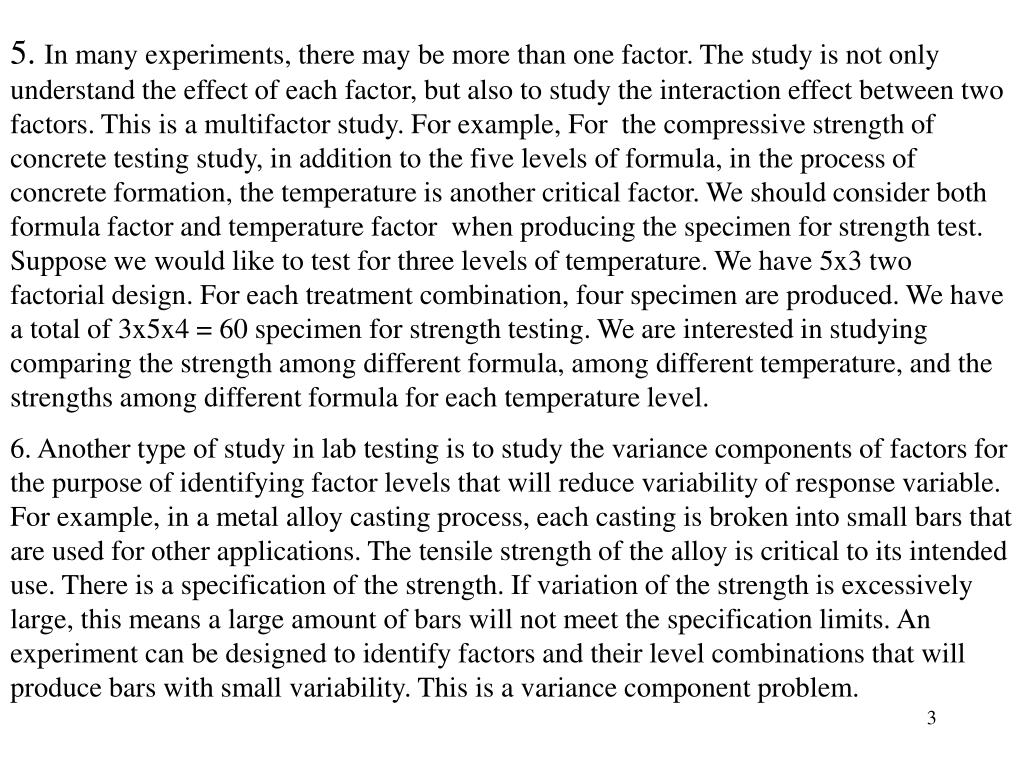 5. In many experiments, there may be more than one factor. The study is not only understand the effect of each factor, but also to study the interaction effect between two factors. This is a multifactor study. For example, For the compressive strength of concrete testing study, in addition to the five levels of formula, in the process of concrete formation, the temperature is another critical factor. We should consider both formula factor and temperature factor when producing the specimen for strength test. Suppose we would like to test for three levels of temperature. We have 5x3 two factorial design. For each treatment combination, four specimen are produced. We have a total of 3x5x4 = 60 specimen for strength testing. We are interested in studying comparing the strength among different formula, among different temperature, and the strengths among different formula for each temperature level.

6. Another type of study in lab testing is to study the variance components of factors for the purpose of identifying factor levels that will reduce variability of response variable. For example, in a metal alloy casting process, each casting is broken into small bars that are used for other applications. The tensile strength of the alloy is critical to its intended use. There is a specification of the strength. If variation of the strength is excessively large, this means a large amount of bars will not meet the specification limits. An experiment can be designed to identify factors and their level combinations that will produce bars with small variability. This is a variance component problem.

3